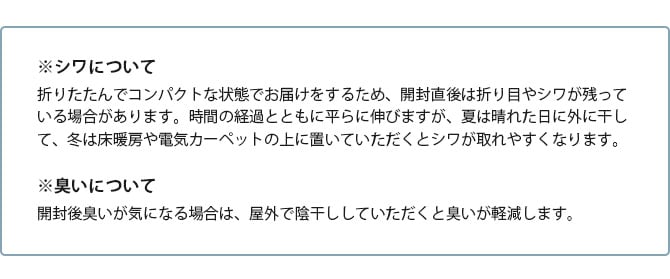 ※シワについて
折りたたんでコンパクトな状態でお届けをするため、開封直後は折り目やシワが残っている場合があります。時間の経過とともに平らに伸びますが、夏は晴れた日に外に干して、冬は床暖房や電気カーペットの上に置いていただくとシワが取れやすくなります。

※臭いについて
開封後臭いが気になる場合は、屋外で陰干ししていただくと臭いが軽減します。